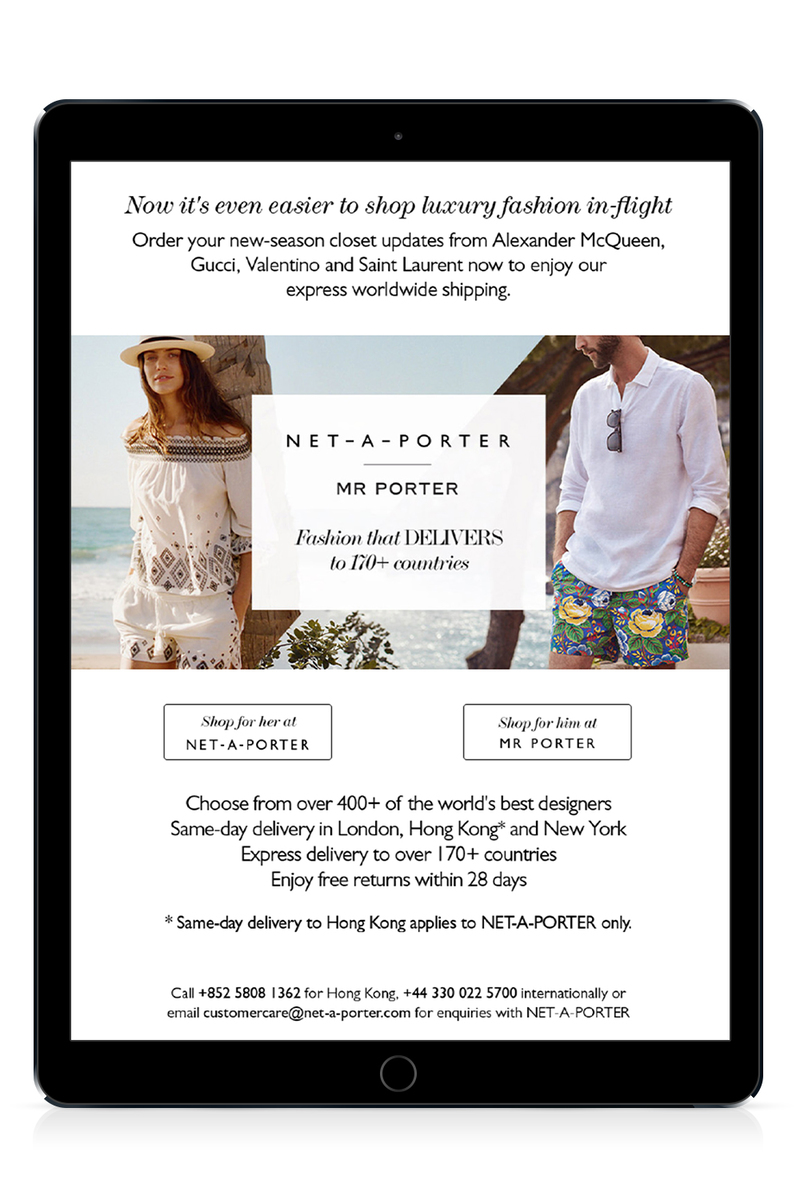 Now it's even easier to shop luxury fashion in-flight

Order your new-season closet updates from Alexander McQueen, Gucci, Valentino and Saint Laurent now to enjoy our express worldwide shipping.

NET-A-PORTER

MR PORTER

Fashion that DELIVERS to 170+ countries

Shop for her at NET-A-PORTER

Shop for him at MR PORTER

Choose from over 400+ of the world's best designers
Same-day delivery in London, Hong Kong* and New York
Express delivery to over 170+ countries
Enjoy free returns within 28 days

* Same-day delivery to Hong Kong applies to NET-A-PORTER only.

Call +852 5808 1362 for Hong Kong, +44 330 022 5700 internationally or email customercare@net-a-porter.com for enquiries with NET-A-PORTER